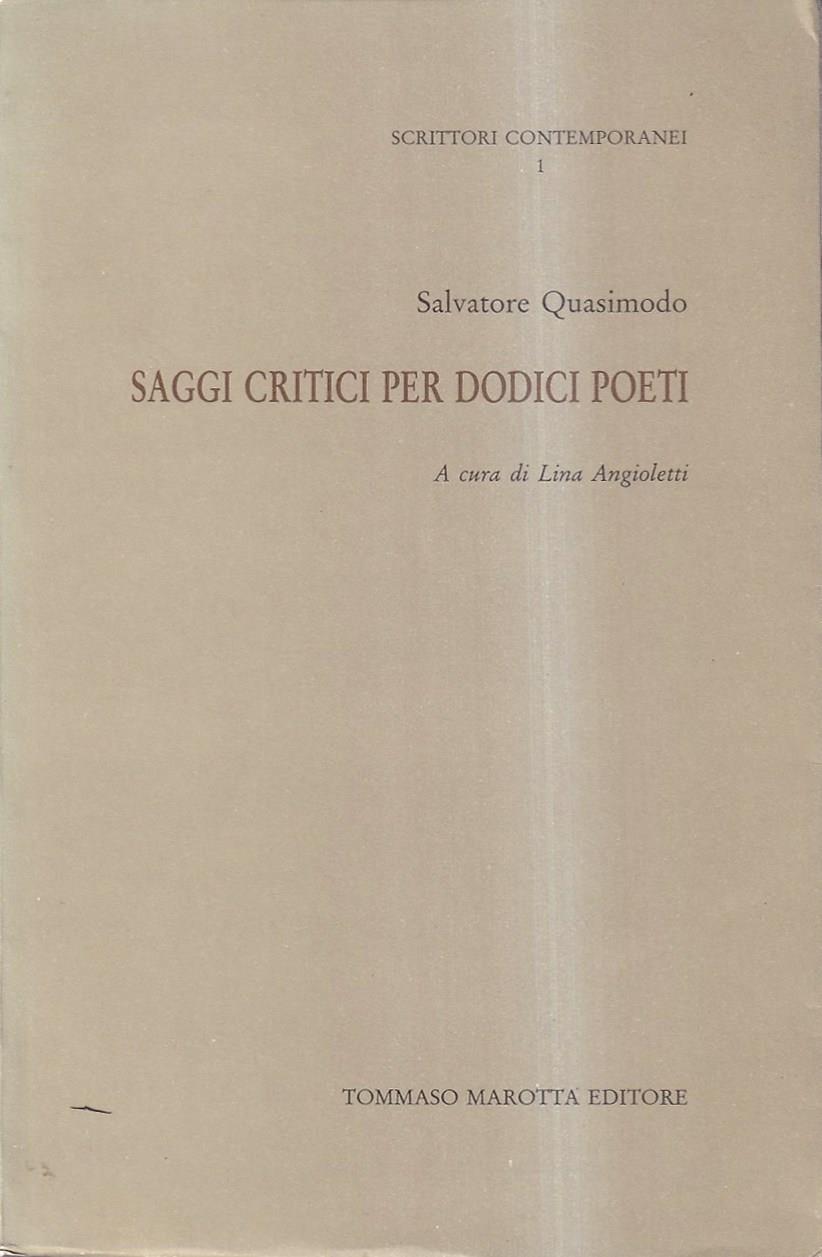 SCRITTORI CONTEMPORANEI
1

Salvatore Quasimodo

SAGGI CRITICI PER DODICI POETI

A cura di Lina Angioletti

TOMMASO MAROTTA EDITORE